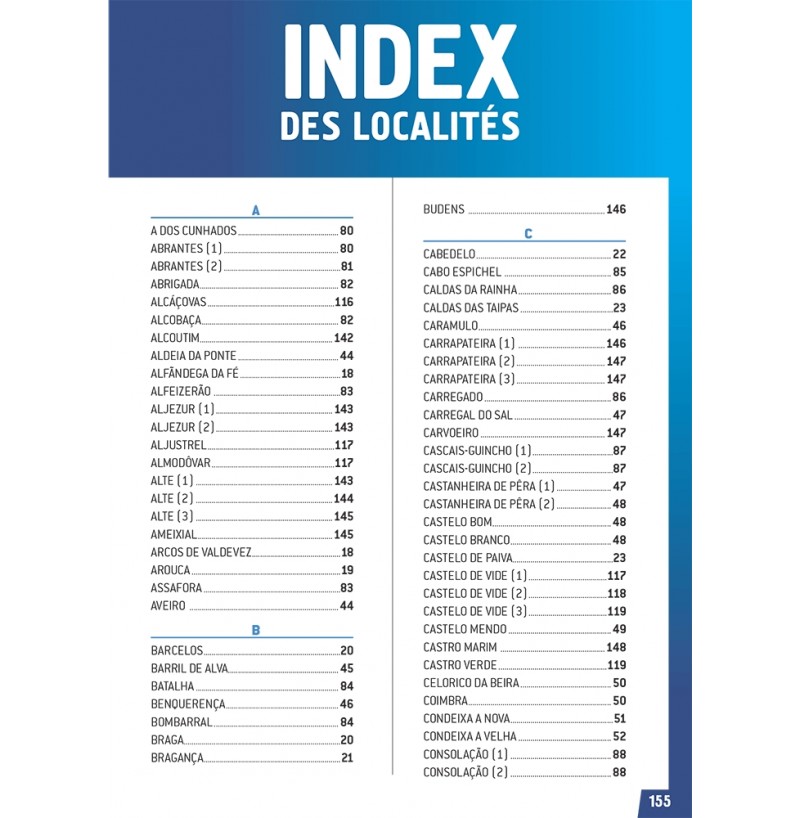 INDEX
DES LOCALITÉS

A

A DOS CUNHADOS 80
ABRANTES (1) 80
ABRANTES (2) 81
ABRIGADA 82
ALCÁÇOVAS 116
ALCOBAÇA 82
ALCOUTIM 142
ALDEIA DA PONTE 44
ALFÂNDEGA DA FÉ 18
ALFEIZERÃO 83
ALJEZUR (1) 143
ALJEZUR (2) 143
ALJUSTREL 117
ALMODÔVAR 117
ALTE (1) 143
ALTE (2) 144
ALTE (3) 145
AMEIXIAL 145
ARCOS DE VALDEVEZ 18
AROUCA 19
ASSAFORA 83
AVEIRO 44

B

BARCELOS 20
BARRIL DE ALVA 45
BATALHA 84
BENQUERENÇA 46
BOMBARRAL 84
BRAGA 20
BRAGANÇA 21

BUDENS 146

C

CABEDELO 22
CABO ESPICHEL 85
CALDAS DA RAINHA 86
CALDAS DAS TAIPAS 23
CARAMULO 46
CARRAPATEIRA (1) 146
CARRAPATEIRA (2) 147
CARRAPATEIRA (3) 147
CARREGADO 86
CARREGAL DO SAL 47
CARVOEIRO 147
CASCAIS-GUINCHO (1) 87
CASCAIS-GUINCHO (2) 87
CASTANHEIRA DE PÊRA (1) 47
CASTANHEIRA DE PÊRA (2) 48
CASTELO BOM 48
CASTELO BRANCO 48
CASTELO DE PAIVA 23
CASTELO DE VIDE (1) 117
CASTELO DE VIDE (2) 118
CASTELO DE VIDE (3) 119
CASTELO MENDO 49
CASTRO MARIM 148
CASTRO VERDE 119
CELORICO DA BEIRA 50
COIMBRA 50
CONDEIXA A NOVA 51
CONDEIXA A VELHA 52
CONSOLAÇÃO (1) 88
CONSOLAÇÃO (2) 88

155